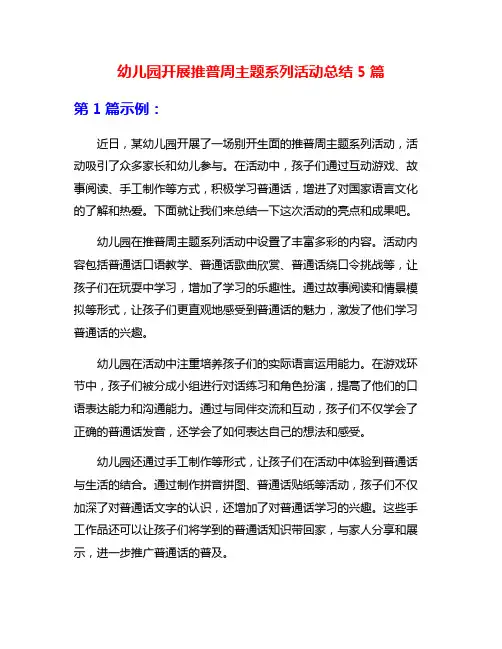 幼儿园开展推普周主题系列活动总结 5 篇

第 1 篇示例：

近日，某幼儿园开展了一场别开生面的推普周主题系列活动，活动吸引了众多家长和幼儿参与。在活动中，孩子们通过互动游戏、故事阅读、手工制作等方式，积极学习普通话，增进了对国家语言文化的了解和热爱。下面就让我们来总结一下这次活动的亮点和成果吧。

幼儿园在推普周主题系列活动中设置了丰富多彩的内容。活动内容包括普通话口语教学、普通话歌曲欣赏、普通话绕口令挑战等，让孩子们在玩耍中学习，增加了学习的乐趣性。通过故事阅读和情景模拟等形式，让孩子们更直观地感受到普通话的魅力，激发了他们学习普通话的兴趣。

幼儿园在活动中注重培养孩子们的实际语言运用能力。在游戏环节中，孩子们被分成小组进行对话练习和角色扮演，提高了他们的口语表达能力和沟通能力。通过与同伴交流和互动，孩子们不仅学会了正确的普通话发音，还学会了如何表达自己的想法和感受。

幼儿园还通过手工制作等形式，让孩子们在活动中体验到普通话与生活的结合。通过制作拼音拼图、普通话贴纸等活动，孩子们不仅加深了对普通话文字的认识，还增加了对普通话学习的兴趣。这些手工作品还可以让孩子们将学到的普通话知识带回家，与家人分享和展示，进一步推广普通话的普及。